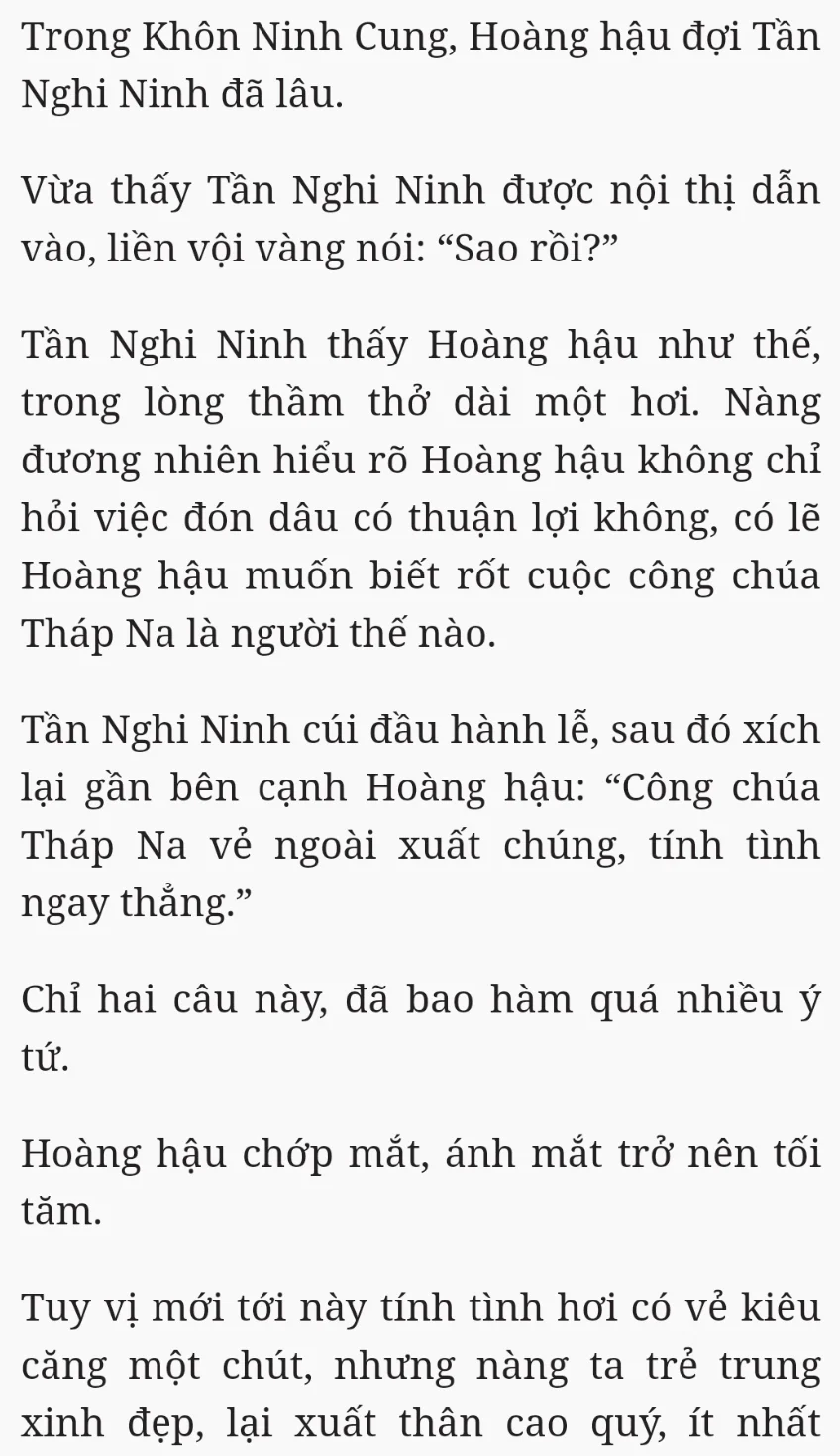 Trong Khôn Ninh Cung, Hoàng hậu đợi Tần Nghi Ninh đã lâu.

Vừa thấy Tần Nghi Ninh được nội thị dẫn vào, liền vội vàng nói: “Sao rồi?”

Tần Nghi Ninh thấy Hoàng hậu như thế, trong lòng thầm thở dài một hơi. Nàng đương nhiên hiểu rõ Hoàng hậu không chỉ hỏi việc đón dâu có thuận lợi không, có lẽ Hoàng hậu muốn biết rốt cuộc công chúa Tháp Na là người thế nào.

Tần Nghi Ninh cúi đầu hành lễ, sau đó xích lại gần bên cạnh Hoàng hậu: “Công chúa Tháp Na vẻ ngoài xuất chúng, tính tình ngay thẳng.”

Chỉ hai câu này, đã bao hàm quá nhiều ý tứ.

Hoàng hậu chớp mắt, ánh mắt trở nên tối tăm.

Tuy vị mới tới này tính tình hơi có vẻ kiêu căng một chút, nhưng nàng ta trẻ trung xinh đẹp, lại xuất thân cao quý, ít nhất